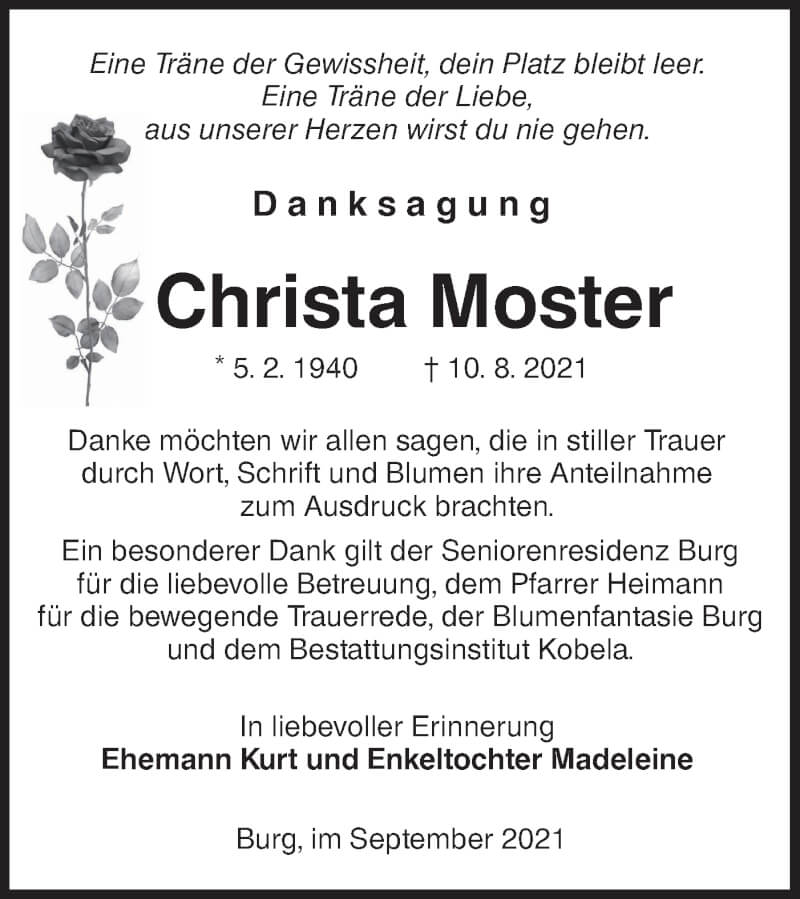 Eine Träne der Gewissheit, dein Platz bleibt leer.
Eine Träne der Liebe,
aus unserer Herzen wirst du nie gehen.

Danksagung

Christa Moster

* 5. 2. 1940 † 10. 8. 2021

Danke möchten wir allen sagen, die in stiller Trauer durch Wort, Schrift und Blumen ihre Anteilnahme zum Ausdruck brachten.

Ein besonderer Dank gilt der Seniorenresidenz Burg für die liebevolle Betreuung, dem Pfarrer Heimann für die bewegende Trauerrede, der Blumenfantasie Burg und dem Bestattungsinstitut Kobela.

In liebevoller Erinnerung
Ehemann Kurt und Enkeltochter Madeleine

Burg, im September 2021